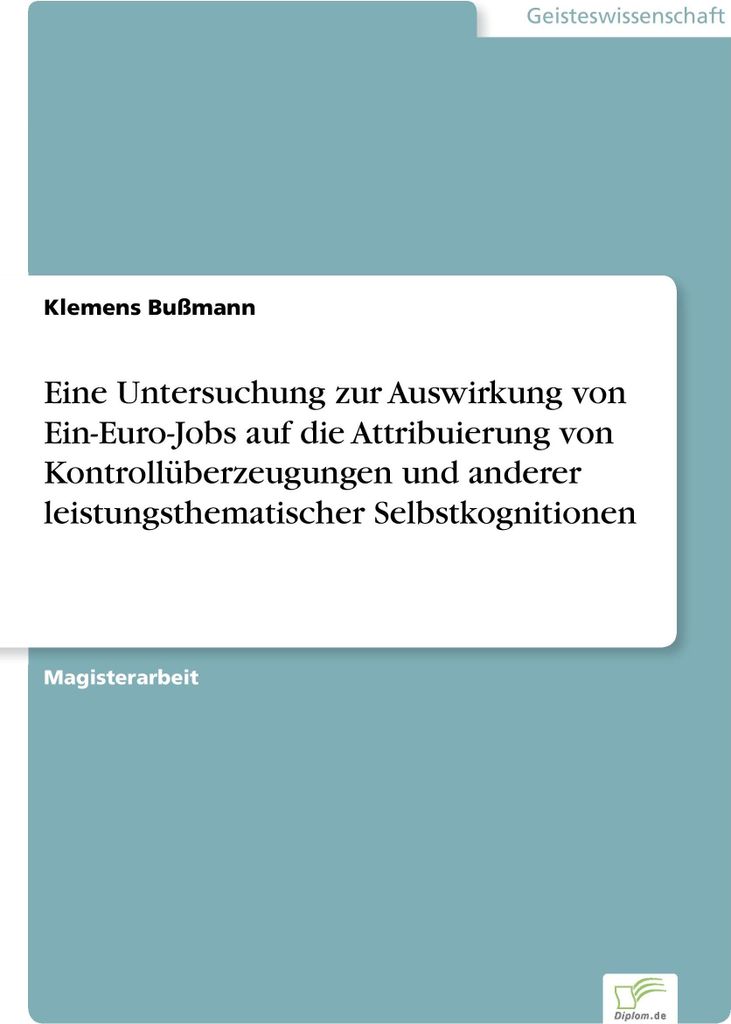 Geisteswissenschaft

Klemens Bußmann

Eine Untersuchung zur Auswirkung von Ein-Euro-Jobs auf die Attribuierung von Kontrollüberzeugungen und anderer leistungsthematischer Selbstkognitionen

Magisterarbeit

Diplom.de